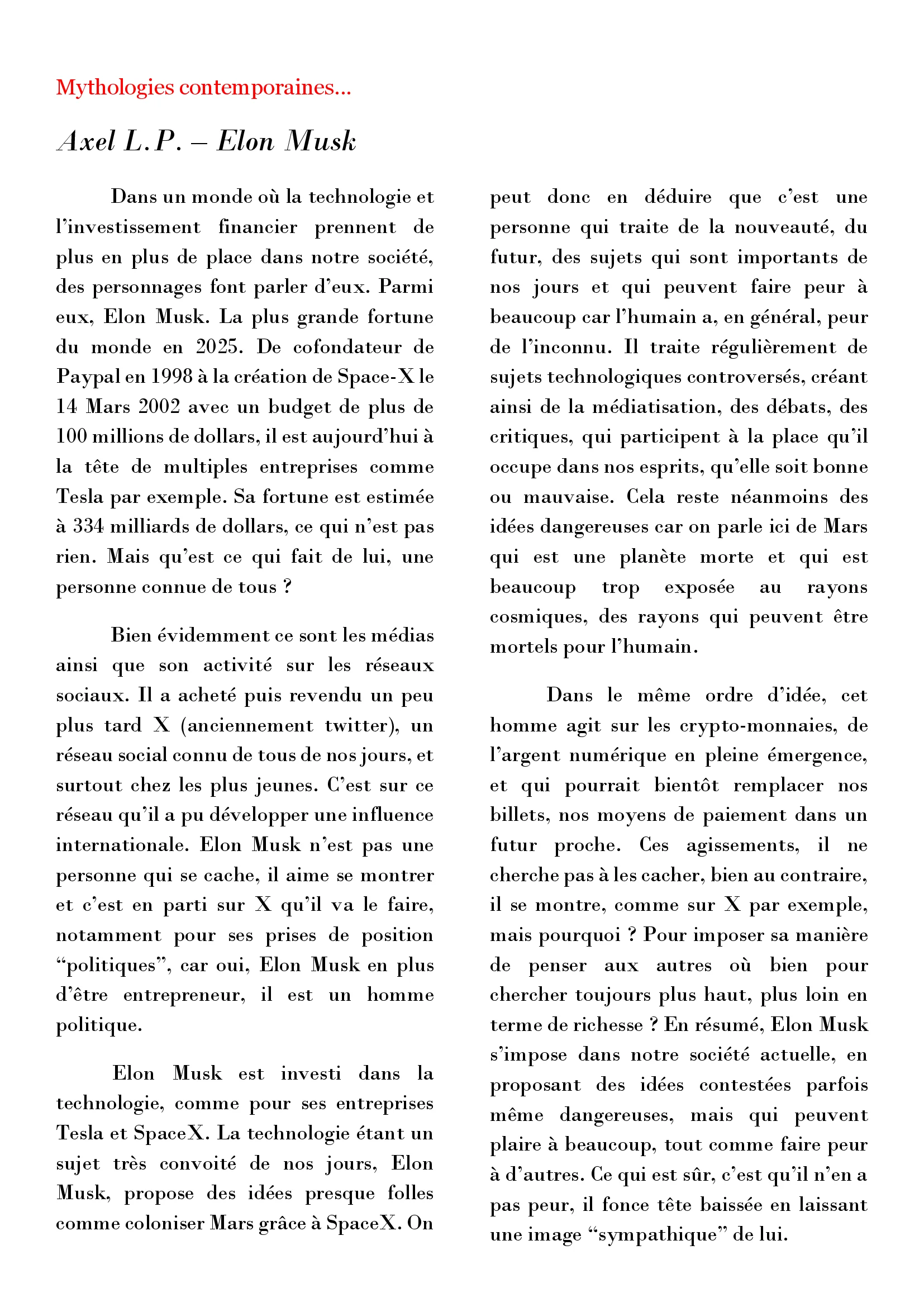 Mythologies contemporaines...

Axel L.P. – Elon Musk

Dans un monde où la technologie et l'investissement financier prennent de plus en plus de place dans notre société, des personnages font parler d'eux. Parmi eux, Elon Musk. La plus grande fortune du monde en 2025. De cofondateur de Paypal en 1998 à la création de Space-X le 14 Mars 2002 avec un budget de plus de 100 millions de dollars, il est aujourd'hui à la tête de multiples entreprises comme Tesla par exemple. Sa fortune est estimée à 334 milliards de dollars, ce qui n'est pas rien. Mais qu'est ce qui fait de lui, une personne connue de tous ?

Bien évidemment ce sont les médias ainsi que son activité sur les réseaux sociaux. Il a acheté puis revendu un peu plus tard X (anciennement twitter), un réseau social connu de tous de nos jours, et surtout chez les plus jeunes. C'est sur ce réseau qu'il a pu développer une influence internationale. Elon Musk n'est pas une personne qui se cache, il aime se montrer et c'est en parti sur X qu'il va le faire, notamment pour ses prises de position "politiques", car oui, Elon Musk en plus d'être entrepreneur, il est un homme politique.

Elon Musk est investi dans la technologie, comme pour ses entreprises Tesla et SpaceX. La technologie étant un sujet très convoité de nos jours, Elon Musk, propose des idées presque folles comme coloniser Mars grâce à SpaceX. On peut donc en déduire que c'est une personne qui traite de la nouveauté, du futur, des sujets qui sont importants de nos jours et qui peuvent faire peur à beaucoup car l'humain a, en général, peur de l'inconnu. Il traite régulièrement de sujets technologiques controversés, créant ainsi de la médiatisation, des débats, des critiques, qui participent à la place qu'il occupe dans nos esprits, qu'elle soit bonne ou mauvaise. Cela reste néanmoins des idées dangereuses car on parle ici de Mars qui est une planète morte et qui est beaucoup trop exposée au rayons cosmiques, des rayons qui peuvent être mortels pour l'humain.

Dans le même ordre d'idée, cet homme agit sur les crypto-monnaies, de l'argent numérique en pleine émergence, et qui pourrait bientôt remplacer nos billets, nos moyens de paiement dans un futur proche. Ces agissements, il ne cherche pas à les cacher, bien au contraire, il se montre, comme sur X par exemple, mais pourquoi ? Pour imposer sa manière de penser aux autres où bien pour chercher toujours plus haut, plus loin en terme de richesse ? En résumé, Elon Musk s'impose dans notre société actuelle, en proposant des idées contestées parfois même dangereuses, mais qui peuvent plaire à beaucoup, tout comme faire peur à d'autres. Ce qui est sûr, c'est qu'il n'en a pas peur, il fonce tête baissée en laissant une image "sympathique" de lui.